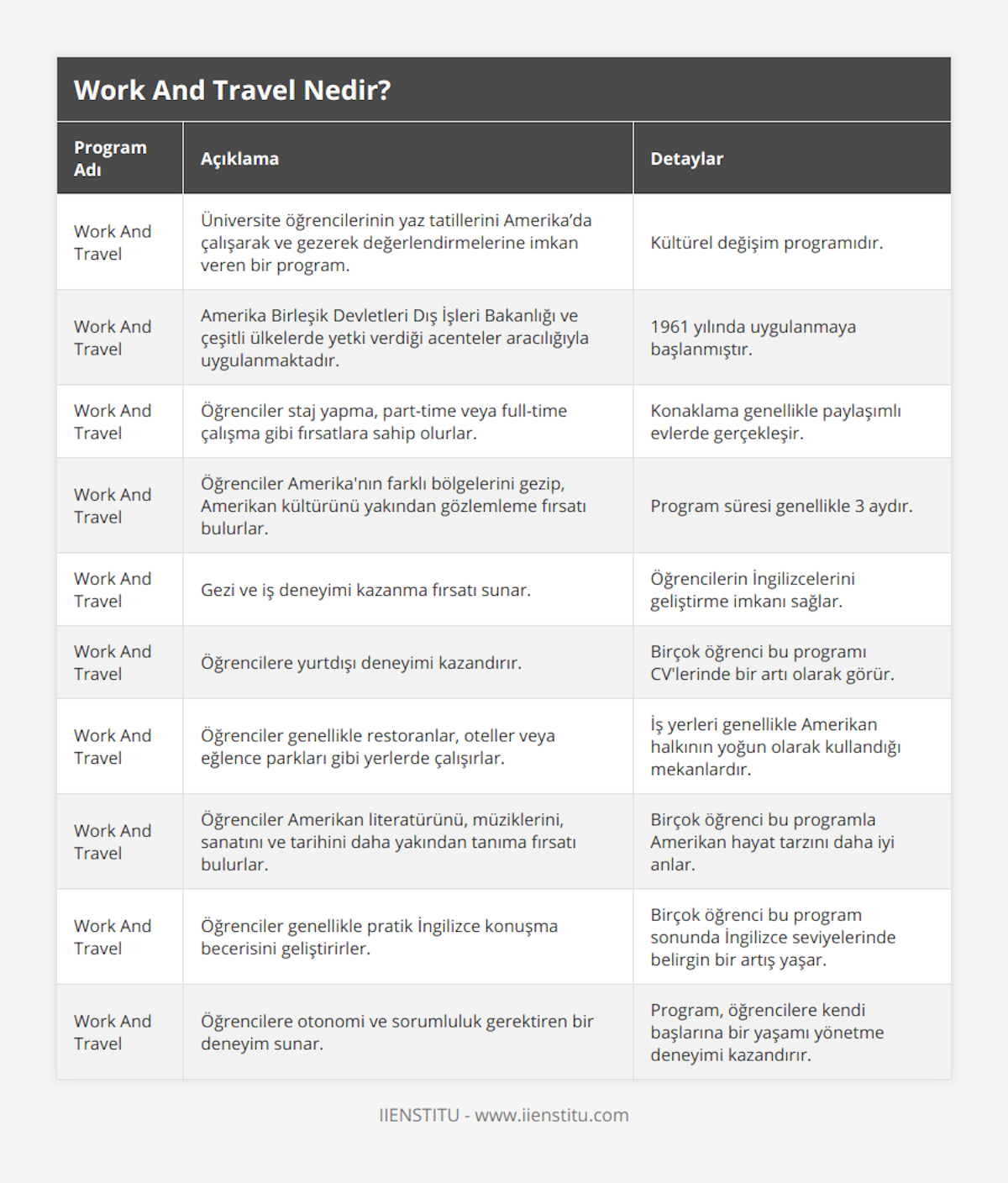 Work And Travel Nedir?

| Program Adı | Açıklama | Detaylar |
|---|---|---|
| Work And Travel | Üniversite öğrencilerinin yaz tatillerini Amerika'da çalışarak ve gezerek değerlendirmelerine imkan veren bir program. | Kültürel değişim programıdır. |
| Work And Travel | Amerika Birleşik Devletleri Dış İşleri Bakanlığı ve çeşitli ülkelerde yetki verdiği acenteler aracılığıyla uygulanmaktadır. | 1961 yılında uygulanmaya başlanmıştır. |
| Work And Travel | Öğrenciler staj yapma, part-time veya full-time çalışma gibi fırsatlara sahip olurlar. | Konaklama genellikle paylaşımlı evlerde gerçekleşir. |
| Work And Travel | Öğrenciler Amerika'nın farklı bölgelerini gezip, Amerikan kültürünü yakından gözlemleme fırsatı bulurlar. | Program süresi genellikle 3 aydır. |
| Work And Travel | Gezi ve iş deneyimi kazanma fırsatı sunar. | Öğrencilerin İngilizcelerini geliştirme imkanı sağlar. |
| Work And Travel | Öğrencilere yurtdışı deneyimi kazandırır. | Birçok öğrenci bu programı CV'lerinde bir artı olarak görür. |
| Work And Travel | Öğrenciler genellikle restoranlar, oteller veya eğlence parkları gibi yerlerde çalışırlar. | İş yerleri genellikle Amerikan halkının yoğun olarak kullandığı mekanlardır. |
| Work And Travel | Öğrenciler Amerikan literatürünü, müziklerini, sanatını ve tarihini daha yakından tanıma fırsatı bulurlar. | Birçok öğrenci bu programla Amerikan hayat tarzını daha iyi anlar. |
| Work And Travel | Öğrenciler genellikle pratik İngilizce konuşma becerisini geliştirirler. | Birçok öğrenci bu program sonunda İngilizce seviyelerinde belirgin bir artış yaşar. |
| Work And Travel | Öğrencilere otonomi ve sorumluluk gerektiren bir deneyim sunar. | Program, öğrencilere kendi başlarına bir yaşamı yönetme deneyimi kazandırır. |

IIENSTITU - www.iienstitu.com